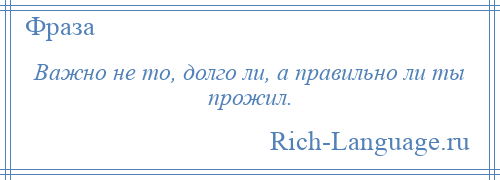 Фраза

Важно не то, долго ли, а правильно ли ты прожил.

Rich-Language.ru